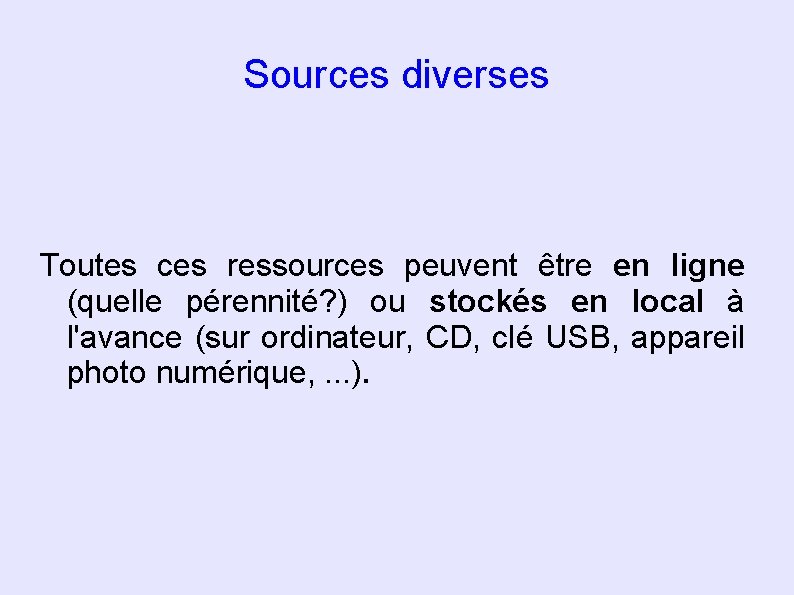 Sources diverses

Toutes ces ressources peuvent être en ligne (quelle pérennité?) ou stockés en local à l'avance (sur ordinateur, CD, clé USB, appareil photo numérique, ...).